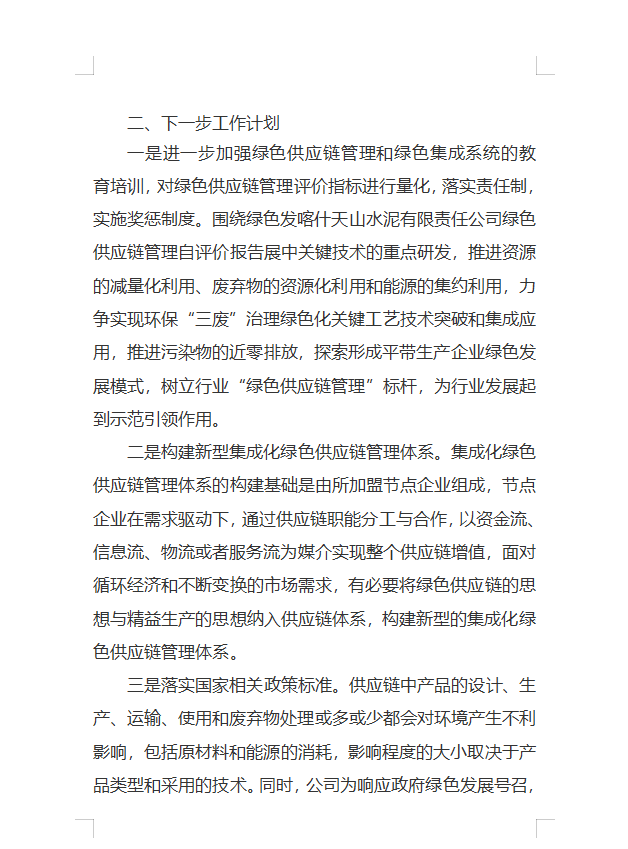 二、下一步工作计划

一是进一步加强绿色供应链管理和绿色集成系统的教育培训，对绿色供应链管理评价指标进行量化，落实责任制，实施奖惩制度。围绕绿色发喀什天山水泥有限责任公司绿色供应链管理自评价报告展中关键技术的重点研发，推进资源的减量化利用、废弃物的资源化利用和能源的集约利用，力争实现环保“三废”治理绿色化关键工艺技术突破和集成应用，推进污染物的近零排放，探索形成平带生产企业绿色发展模式，树立行业“绿色供应链管理”标杆，为行业发展起到示范引领作用。

二是构建新型集成化绿色供应链管理体系。集成化绿色供应链管理体系的构建基础是由所加盟节点企业组成，节点企业在需求驱动下，通过供应链职能分工与合作，以资金流、信息流、物流或者服务流为媒介实现整个供应链增值，面对循环经济和不断变换的市场需求，有必要将绿色供应链的思想与精益生产的思想纳入供应链体系，构建新型的集成化绿色供应链管理体系。

三是落实国家相关政策标准。供应链中产品的设计、生产、运输、使用和废弃物处理或多或少都会对环境产生不利影响，包括原材料和能源的消耗，影响程度的大小取决于产品类型和采用的技术。同时，公司为响应政府绿色发展号召，